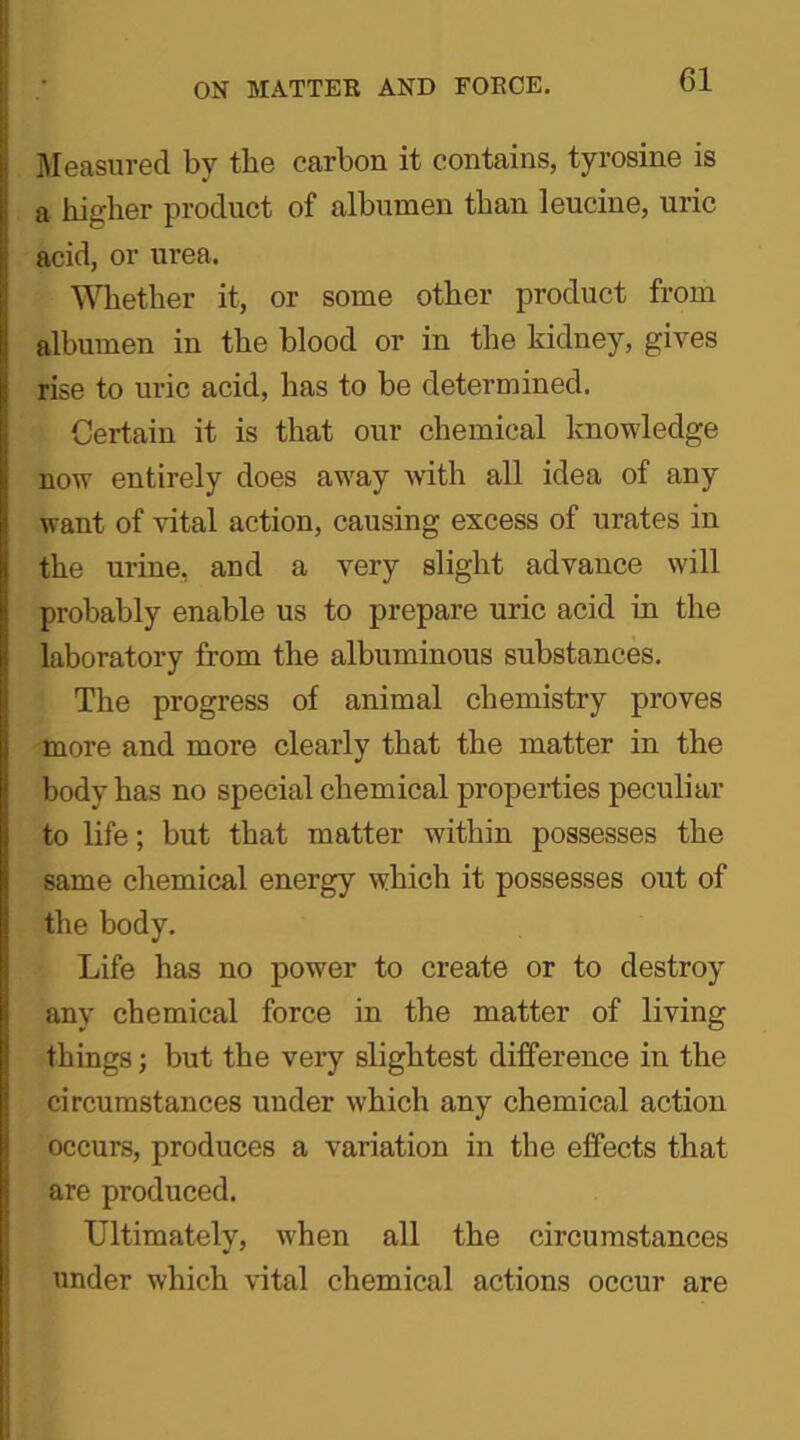 ON MATTER AND FORCE. 61

Measured by the carbon it contains, tyrosine is a higher product of albumen than leucine, uric acid, or urea.

Whether it, or some other product from albumen in the blood or in the kidney, gives rise to uric acid, has to be determined.

Certain it is that our chemical knowledge now entirely does away with all idea of any want of vital action, causing excess of urates in the urine, and a very slight advance will probably enable us to prepare uric acid in the laboratory from the albuminous substances.

The progress of animal chemistry proves more and more clearly that the matter in the body has no special chemical properties peculiar to life; but that matter within possesses the same chemical energy which it possesses out of the body.

Life has no power to create or to destroy any chemical force in the matter of living things; but the very slightest difference in the circumstances under which any chemical action occurs, produces a variation in the effects that are produced.

Ultimately, when all the circumstances under which vital chemical actions occur are